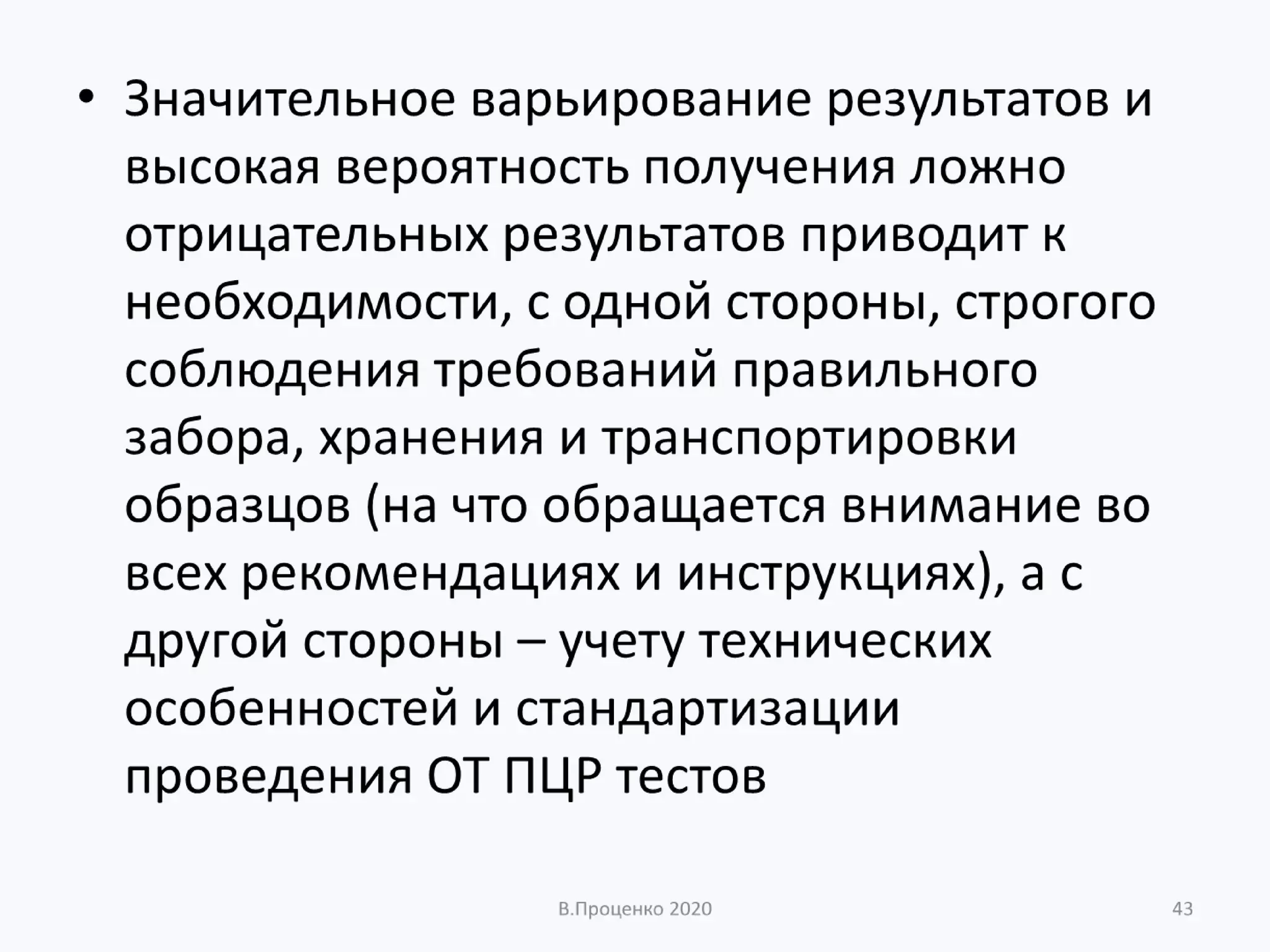 • Значительное варьирование результатов и высокая вероятность получения ложно отрицательных результатов приводит к необходимости, с одной стороны, строгого соблюдения требований правильного забора, хранения и транспортировки образцов (на что обращается внимание во всех рекомендациях и инструкциях), а с другой стороны – учету технических особенностей и стандартизации проведения ОТ ПЦР тестов

В.Проценко 2020

43